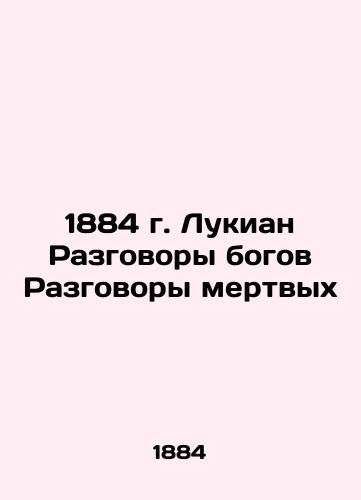 1884 г. Лукиан Разговоры богов Разговоры мертвых

1884